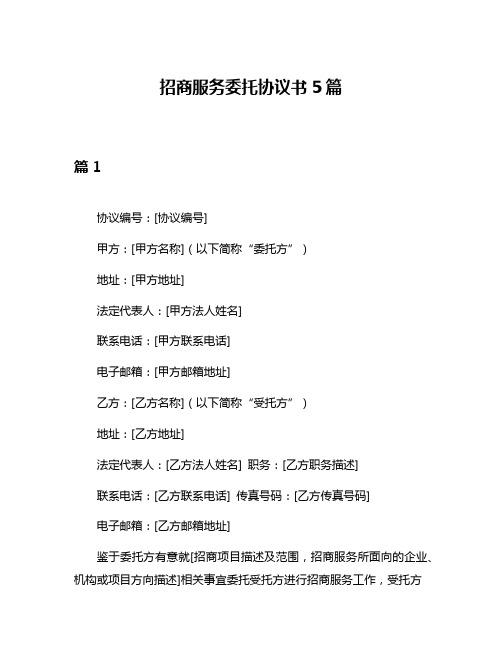 招商服务委托协议书 5 篇

篇 1

协议编号：[协议编号]

甲方：[甲方名称]（以下简称“委托方”）

地址：[甲方地址]

法定代表人：[甲方法人姓名]

联系电话：[甲方联系电话]

电子邮箱：[甲方邮箱地址]

乙方：[乙方名称]（以下简称“受托方”）

地址：[乙方地址]

法定代表人：[乙方法人姓名] 职务：[乙方职务描述]

联系电话：[乙方联系电话] 传真号码：[乙方传真号码]

电子邮箱：[乙方邮箱地址]

鉴于委托方有意就[招商项目描述及范围，招商服务所面向的企业、机构或项目方向描述]相关事宜委托受托方进行招商服务工作，受托方